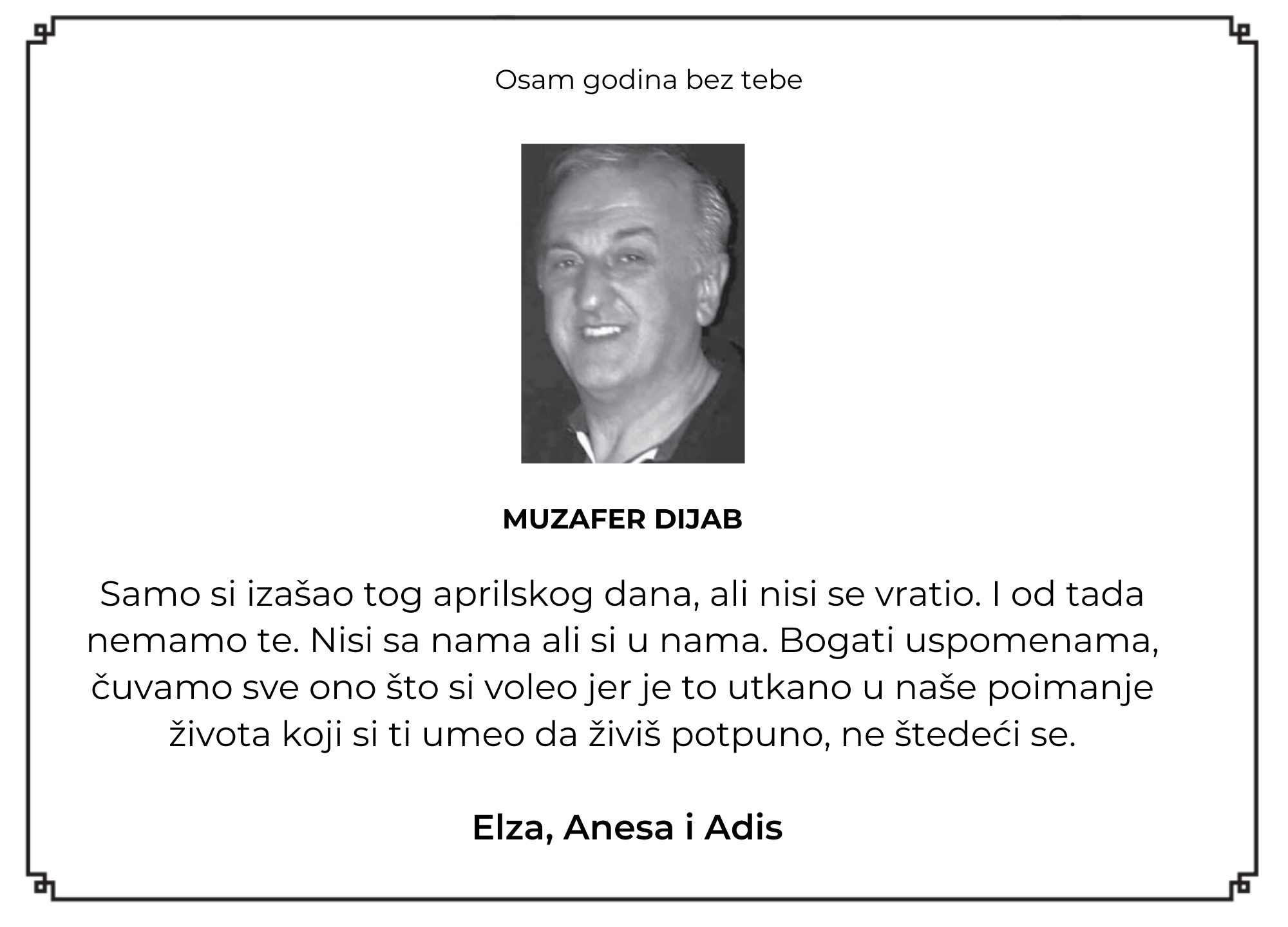 Osam godina bez tebe

MUZAFER DIJAB

Samo si izašao tog aprilskog dana, ali nisi se vratio. I od tada nemamo te. Nisi sa nama ali si u nama. Bogati uspomenama, čuvamo sve ono što si voleo jer je to utkano u naše poimanje života koji si ti umeo da živiš potpuno, ne štedeći se.

Elza, Anesa i Adis